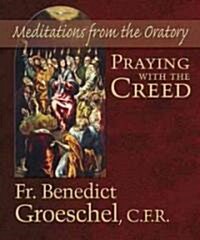 Meditations from the Oratory

PRAYING WITH THE CREED

Fr. Benedict Groeschel, C.F.R.